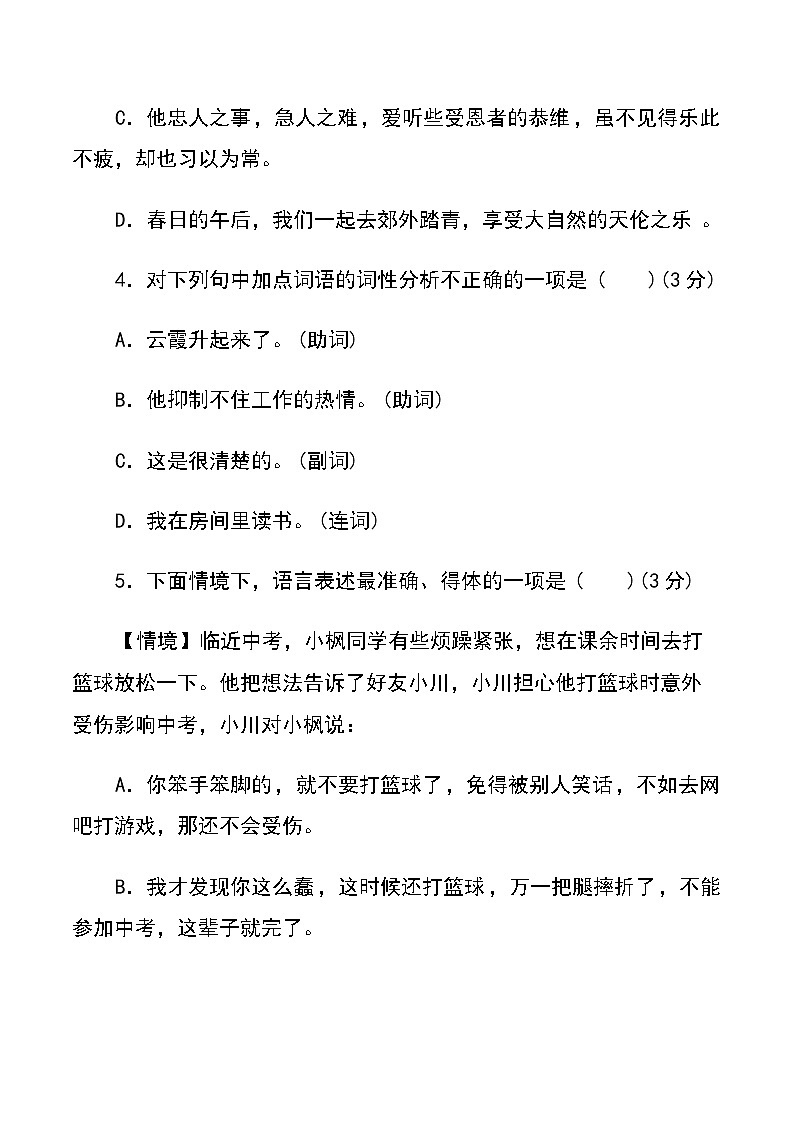 C．他忠人之事，急人之难，爱听些受恩者的恭维，虽不见得乐此不疲，却也习以为常。

D．春日的午后，我们一起去郊外踏青，享受大自然的天伦之乐 。

4．对下列句中加点词语的词性分析不正确的一项是（　　）(3 分)

A．云霞升起来了。(助词)

B．他抑制不住工作的热情。(助词)

C．这是很清楚的。(副词)

D．我在房间里读书。(连词)

5．下面情境下，语言表述最准确、得体的一项是（　　）(3 分)

【情境】临近中考，小枫同学有些烦躁紧张，想在课余时间去打篮球放松一下。他把想法告诉了好友小川，小川担心他打篮球时意外受伤影响中考，小川对小枫说：

A．你笨手笨脚的，就不要打篮球了，免得被别人笑话，不如去网吧打游戏，那还不会受伤。

B．我才发现你这么蠢，这时候还打篮球，万一把腿摔折了，不能参加中考，这辈子就完了。